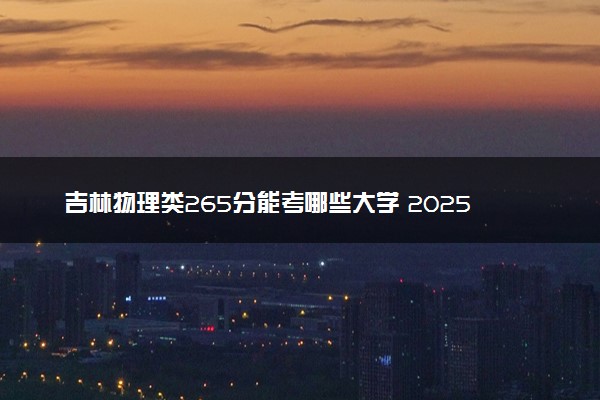 吉林物理类265分能考哪些大学 2025